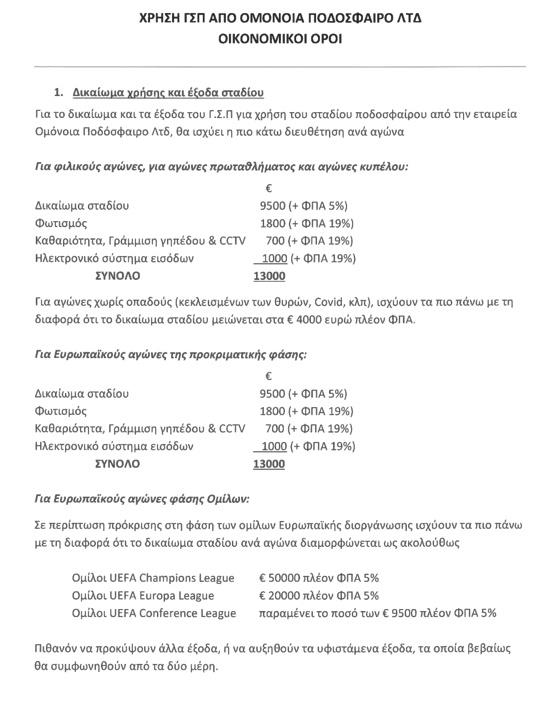 ΧΡΗΣΗ ΓΣΠ ΑΠΟ ΟΜΟΝΟΙΑ ΠΟΔΟΣΦΑΙΡΟ ΛΤΔ
ΟΙΚΟΝΟΜΙΚΟΙ ΟΡΟΙ

1. Δικαίωμα χρήσης και έξοδα σταδίου

Για το δικαίωμα και τα έξοδα του Γ.Σ.Π για χρήση του σταδίου ποδοσφαίρου από την εταιρεία Ομόνοια Ποδόσφαιρο Λτδ, θα ισχύει η πιο κάτω διευθέτηση ανά αγώνα

Για φιλικούς αγώνες, για αγώνες πρωταθλήματος και αγώνες κυπέλου:

| | € |
|---|---|
| Δικαίωμα σταδίου | 9500 (+ ΦΠΑ 5%) |
| Φωτισμός | 1800 (+ ΦΠΑ 19%) |
| Καθαριότητα, Γράμμιση γηπέδου & CCTV | 700 (+ ΦΠΑ 19%) |
| Ηλεκτρονικό σύστημα εισόδων | 1000 (+ ΦΠΑ 19%) |
| ΣΥΝΟΛΟ | 13000 |

Για αγώνες χωρίς οπαδούς (κεκλεισμένων των θυρών, Covid, κλπ), ισχύουν τα πιο πάνω με τη διαφορά ότι το δικαίωμα σταδίου μειώνεται στα € 4000 ευρώ πλέον ΦΠΑ.

Για Ευρωπαϊκούς αγώνες της προκριματικής φάσης:

| | € |
|---|---|
| Δικαίωμα σταδίου | 9500 (+ ΦΠΑ 5%) |
| Φωτισμός | 1800 (+ ΦΠΑ 19%) |
| Καθαριότητα, Γράμμιση γηπέδου & CCTV | 700 (+ ΦΠΑ 19%) |
| Ηλεκτρονικό σύστημα εισόδων | 1000 (+ ΦΠΑ 19%) |
| ΣΥΝΟΛΟ | 13000 |

Για Ευρωπαϊκούς αγώνες φάσης Ομίλων:

Σε περίπτωση πρόκρισης στη φάση των ομίλων Ευρωπαϊκής διοργάνωσης ισχύουν τα πιο πάνω με τη διαφορά ότι το δικαίωμα σταδίου ανά αγώνα διαμορφώνεται ως ακολούθως

| | |
|---|---|
| Ομίλοι UEFA Champions League | € 50000 πλέον ΦΠΑ 5% |
| Ομίλοι UEFA Europa League | € 20000 πλέον ΦΠΑ 5% |
| Ομίλοι UEFA Conference League | παραμένει το ποσό των € 9500 πλέον ΦΠΑ 5% |

Πιθανόν να προκύψουν άλλα έξοδα, ή να αυξηθούν τα υφιστάμενα έξοδα, τα οποία βεβαίως θα συμφωνηθούν από τα δύο μέρη.